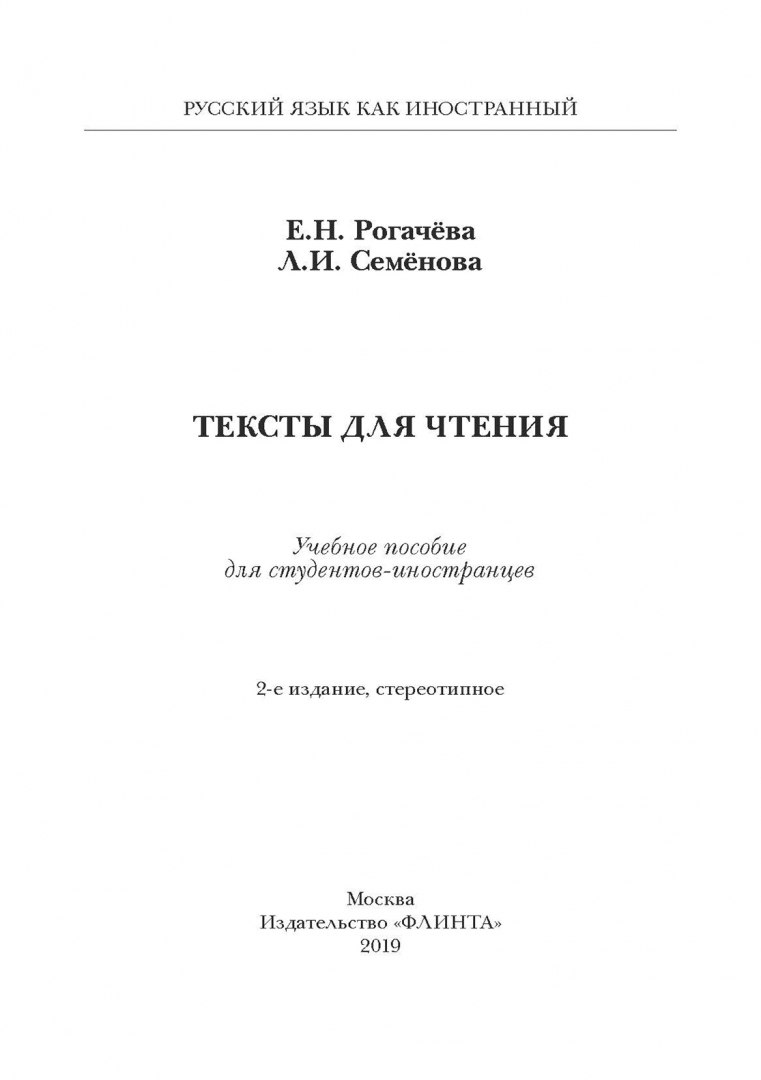 РУССКИЙ ЯЗЫК КАК ИНОСТРАННЫЙ

Е.Н. Рогачёва
Л.И. Семёнова

ТЕКСТЫ ДЛЯ ЧТЕНИЯ

Учебное пособие
для студентов-иностранцев

2-е издание, стереотипное

Москва
Издательство «ФЛИНТА»
2019